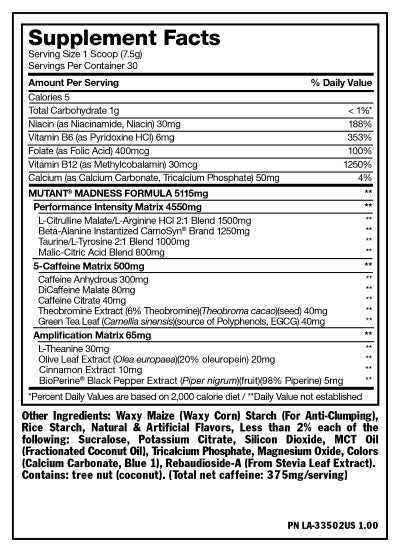 Supplement Facts
Serving Size 1 Scoop (7.5g)
Servings Per Container 30

| Amount Per Serving | % Daily Value |
|---|---|
| Calories 5 | |
| Total Carbohydrate 1g | < 1%* |
| Niacin (as Niacinamide, Niacin) 30mg | 188% |
| Vitamin B6 (as Pyridoxine HCl) 6mg | 353% |
| Folate (as Folic Acid) 400mcg | 100% |
| Vitamin B12 (as Methylcobalamin) 30mcg | 1250% |
| Calcium (as Calcium Carbonate, Tricalcium Phosphate) 50mg | 4% |
| MUTANT® MADNESS FORMULA 5115mg | ** |
| Performance Intensity Matrix 4550mg | ** |
| L-Citrulline Malate/L-Arginine HCl 2:1 Blend 1500mg | ** |
| Beta-Alanine Instantized CarnoSyn® Brand 1250mg | ** |
| Taurine/L-Tyrosine 2:1 Blend 1000mg | ** |
| Malic-Citric Acid Blend 800mg | ** |
| 5-Caffeine Matrix 500mg | ** |
| Caffeine Anhydrous 300mg | ** |
| DiCaffeine Malate 80mg | ** |
| Caffeine Citrate 40mg | ** |
| Theobromine Extract (6% Theobromine)(Theobroma cacao)(seed) 40mg | ** |
| Green Tea Leaf (Camellia sinensis)(source of Polyphenols, EGCG) 40mg | ** |
| Amplification Matrix 65mg | ** |
| L-Theanine 30mg | ** |
| Olive Leaf Extract (Olea europaea)(20% oleuropein) 20mg | ** |
| Cinnamon Extract 10mg | ** |
| BioPerine® Black Pepper Extract (Piper nigrum)(fruit)(98% Piperine) 5mg | ** |

*Percent Daily Values are based on 2,000 calorie diet / **Daily Value not established

Other Ingredients: Waxy Maize (Waxy Corn) Starch (For Anti-Clumping), Rice Starch, Natural & Artificial Flavors, Less than 2% each of the following: Sucralose, Potassium Citrate, Silicon Dioxide, MCT Oil (Fractionated Coconut Oil), Tricalcium Phosphate, Magnesium Oxide, Colors (Calcium Carbonate, Blue 1), Rebaudioside-A (From Stevia Leaf Extract). Contains: tree nut (coconut). (Total net caffeine: 375mg/serving)

PN LA-33502US 1.00